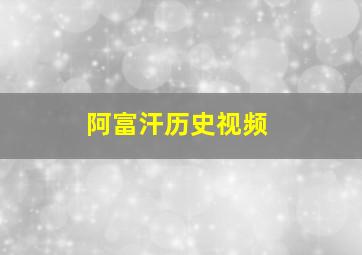 阿富汗历史视频